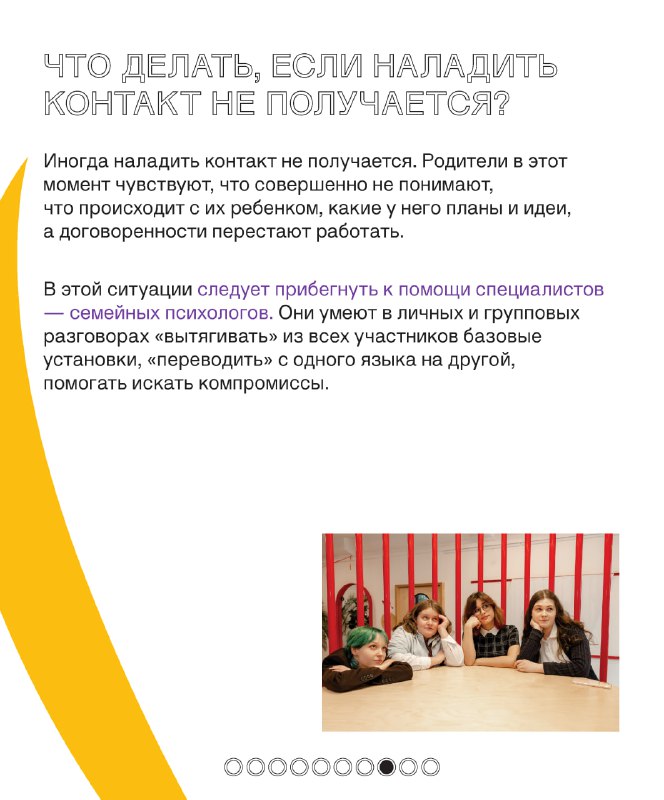 ЧТО ДЕЛАТЬ, ЕСЛИ НАЛАДИТЬ КОНТАКТ НЕ ПОЛУЧАЕТСЯ?

Иногда наладить контакт не получается. Родители в этот момент чувствуют, что совершенно не понимают, что происходит с их ребенком, какие у него планы и идеи, а договоренности перестают работать.

В этой ситуации следует прибегнуть к помощи специалистов — семейных психологов. Они умеют в личных и групповых разговорах «вытягивать» из всех участников базовые установки, «переводить» с одного языка на другой, помогать искать компромиссы.